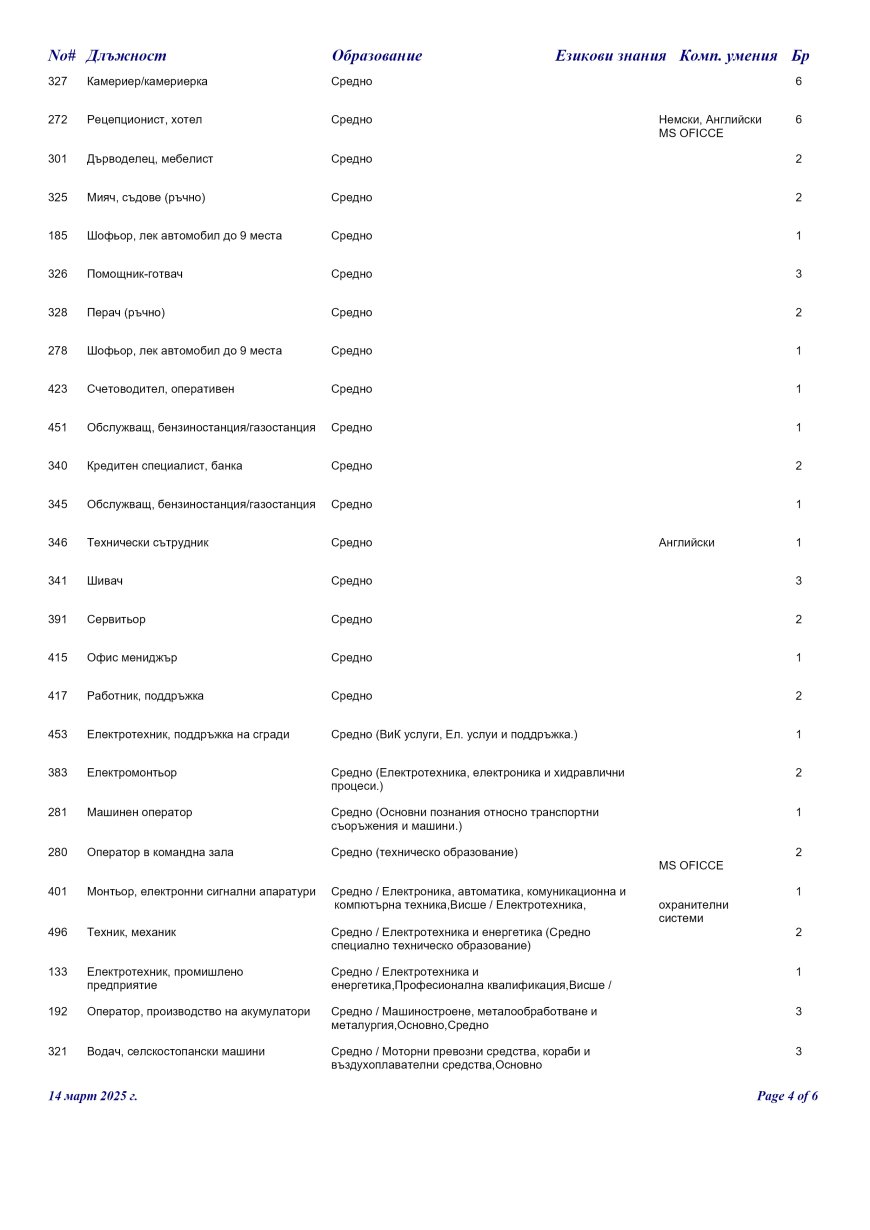 | No# | Длъжност | Образование | Езикови знания | Комп. умения | Бр |
|---|---|---|---|---|---|
| 327 | Камериер/камериерка | Средно | | | 6 |
| 272 | Рецепционист, хотел | Средно | | Немски, Английски MS OFICCE | 6 |
| 301 | Дърводелец, мебелист | Средно | | | 2 |
| 325 | Мияч, съдове (ръчно) | Средно | | | 2 |
| 185 | Шофьор, лек автомобил до 9 места | Средно | | | 1 |
| 326 | Помощник-готвач | Средно | | | 3 |
| 328 | Перач (ръчно) | Средно | | | 2 |
| 278 | Шофьор, лек автомобил до 9 места | Средно | | | 1 |
| 423 | Счетоводител, оперативен | Средно | | | 1 |
| 451 | Обслужващ, бензиностанция/газостанция | Средно | | | 1 |
| 340 | Кредитен специалист, банка | Средно | | | 2 |
| 345 | Обслужващ, бензиностанция/газостанция | Средно | | | 1 |
| 346 | Технически сътрудник | Средно | | Английски | 1 |
| 341 | Шивач | Средно | | | 3 |
| 391 | Сервитьор | Средно | | | 2 |
| 415 | Офис мениджър | Средно | | | 1 |
| 417 | Работник, поддръжка | Средно | | | 2 |
| 453 | Електротехник, поддръжка на сгради | Средно (ВиК услуги, Ел. услуи и поддръжка.) | | | 1 |
| 383 | Електромонтьор | Средно (Електротехника, електроника и хидравлични процеси.) | | | 2 |
| 281 | Машинен оператор | Средно (Основни познания относно транспортни съоръжения и машини.) | | | 1 |
| 280 | Оператор в командна зала | Средно (техническо образование) | | MS OFICCE | 2 |
| 401 | Монтьор, електронни сигнални апаратури | Средно / Електроника, автоматика, комуникационна и компютърна техника,Висше / Електротехника, | | охранителни системи | 1 |
| 496 | Техник, механик | Средно / Електротехника и енергетика (Средно специално техническо образование) | | | 2 |
| 133 | Електротехник, промишлено предприятие | Средно / Електротехника и енергетика,Професионална квалификация,Висше / | | | 1 |
| 192 | Оператор, производство на акумулатори | Средно / Машиностроене, металообработване и металургия,Основно,Средно | | | 3 |
| 321 | Водач, селскостопански машини | Средно / Моторни превозни средства, кораби и въздухоплавателни средства,Основно | | | 3 |

14 март 2025 г.

Page 4 of 6